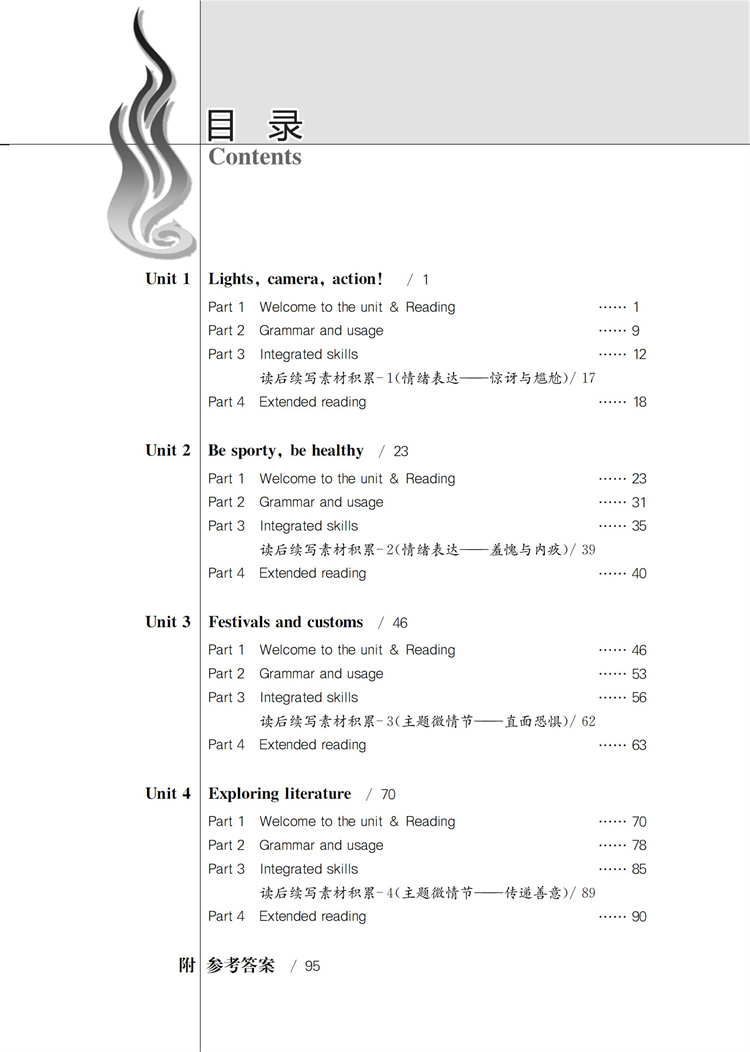 目 录
Contents

Unit 1 Lights, camera, action! / 1
Part 1 Welcome to the unit & Reading …… 1
Part 2 Grammar and usage …… 9
Part 3 Integrated skills …… 12
读后续写素材积累-1(情绪表达——惊讶与尴尬)/ 17
Part 4 Extended reading …… 18

Unit 2 Be sporty, be healthy / 23
Part 1 Welcome to the unit & Reading …… 23
Part 2 Grammar and usage …… 31
Part 3 Integrated skills …… 35
读后续写素材积累-2(情绪表达——羞愧与内疚)/ 39
Part 4 Extended reading …… 40

Unit 3 Festivals and customs / 46
Part 1 Welcome to the unit & Reading …… 46
Part 2 Grammar and usage …… 53
Part 3 Integrated skills …… 56
读后续写素材积累-3(主题微情节——直面恐惧)/ 62
Part 4 Extended reading …… 63

Unit 4 Exploring literature / 70
Part 1 Welcome to the unit & Reading …… 70
Part 2 Grammar and usage …… 78
Part 3 Integrated skills …… 85
读后续写素材积累-4(主题微情节——传递善意)/ 89
Part 4 Extended reading …… 90

附 参考答案 / 95